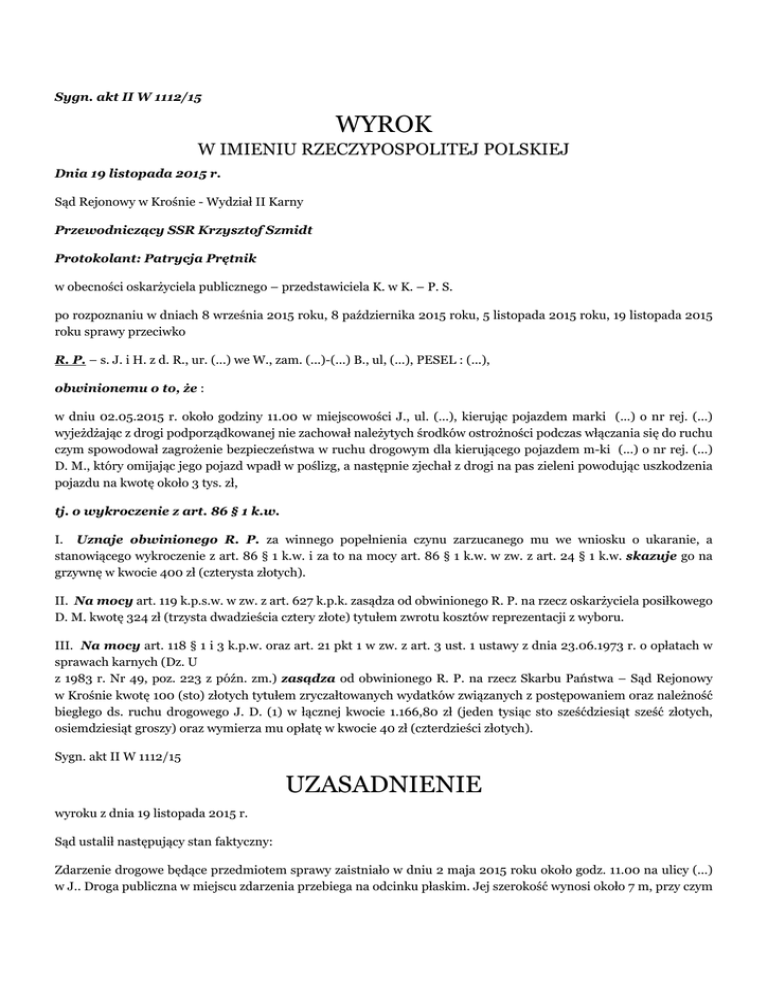 Sygn. akt II W 1112/15

WYROK
W IMIENIU RZECZYPOSPOLITEJ POLSKIEJ

Dnia 19 listopada 2015 r.

Sąd Rejonowy w Krośnie - Wydział II Karny

Przewodniczący SSR Krzysztof Szmidt

Protokolant: Patrycja Prętnik

w obecności oskarżyciela publicznego – przedstawiciela K. w K. – P. S.

po rozpoznaniu w dniach 8 września 2015 roku, 8 października 2015 roku, 5 listopada 2015 roku, 19 listopada 2015 roku sprawy przeciwko

R. P. – s. J. i H. z d. R., ur. (...) we W., zam. (...)-(...) B., ul, (...), PESEL : (...),

obwinionemu o to, że :

w dniu 02.05.2015 r. około godziny 11.00 w miejscowości J., ul. (...), kierując pojazdem marki (...) o nr rej. (...) wyjeżdżając z drogi podporządkowanej nie zachował należytych środków ostrożności podczas włączania się do ruchu czym spowodował zagrożenie bezpieczeństwa w ruchu drogowym dla kierującego pojazdem m-ki (...) o nr rej. (...) D. M., który omijając jego pojazd wpadł w poślizg, a następnie zjechał z drogi na pas zieleni powodując uszkodzenia pojazdu na kwotę około 3 tys. zł,

tj. o wykroczenie z art. 86 § 1 k.w.

I. Uznaje obwinionego R. P. za winnego popełnienia czynu zarzucanego mu we wniosku o ukaranie, a stanowiącego wykroczenie z art. 86 § 1 k.w. i za to na mocy art. 86 § 1 k.w. w zw. z art. 24 § 1 k.w. skazuje go na grzywnę w kwocie 400 zł (czterysta złotych).

II. Na mocy art. 119 k.p.s.w. w zw. z art. 627 k.p.k. zasądza od obwinionego R. P. na rzecz oskarżyciela posiłkowego D. M. kwotę 324 zł (trzysta dwadzieścia cztery złote) tytułem zwrotu kosztów reprezentacji z wyboru.

III. Na mocy art. 118 § 1 i 3 k.p.w. oraz art. 21 pkt 1 w zw. z art. 3 ust. 1 ustawy z dnia 23.06.1973 r. o opłatach w sprawach karnych (Dz. U
z 1983 r. Nr 49, poz. 223 z późn. zm.) zasądza od obwinionego R. P. na rzecz Skarbu Państwa – Sąd Rejonowy w Krośnie kwotę 100 (sto) złotych tytułem zryczałtowanych wydatków związanych z postępowaniem oraz należność biegłego ds. ruchu drogowego J. D. (1) w łącznej kwocie 1.166,80 zł (jeden tysiąc sto sześćdziesiąt sześć złotych, osiemdziesiąt groszy) oraz wymierza mu opłatę w kwocie 40 zł (czterdzieści złotych).

Sygn. akt II W 1112/15

UZASADNIENIE

wyroku z dnia 19 listopada 2015 r.

Sąd ustalił następujący stan faktyczny:

Zdarzenie drogowe będące przedmiotem sprawy zaistniało w dniu 2 maja 2015 roku około godz. 11.00 na ulicy (...) w J.. Droga publiczna w miejscu zdarzenia przebiega na odcinku płaskim. Jej szerokość wynosi około 7 m, przy czym